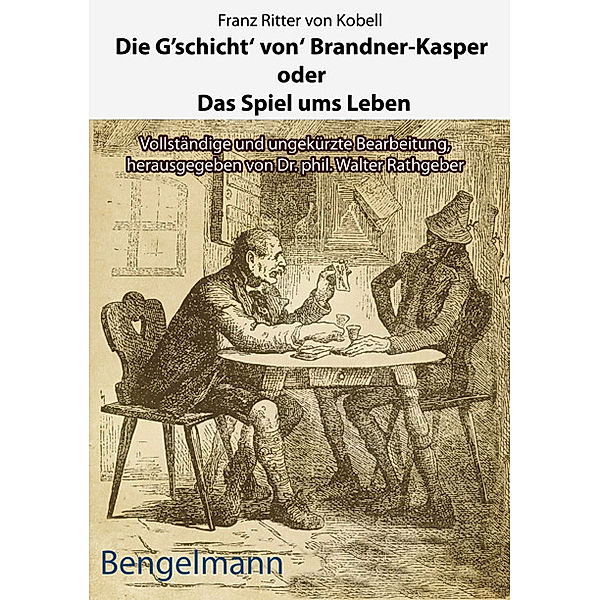 Franz Ritter von Kobell

Die G'schicht' von' Brandner-Kasper
oder
Das Spiel ums Leben

Vollständige und ungekürzte Bearbeitung, herausgegeben von Dr. phil. Walter Rathgeber

Bengelmann